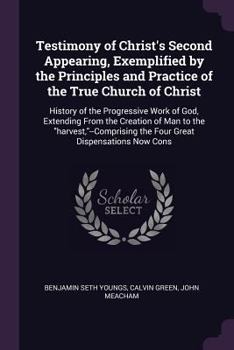 Testimony of Christ's Second Appearing, Exemplified by the Principles and Practice of the True Church of Christ

History of the Progressive Work of God, Extending From the Creation of Man to the "harvest,"--Comprising the Four Great Dispensations Now Cons

Scholar SELECT

BENJAMIN SETH YOUNGS, CALVIN GREEN, JOHN MEACHAM